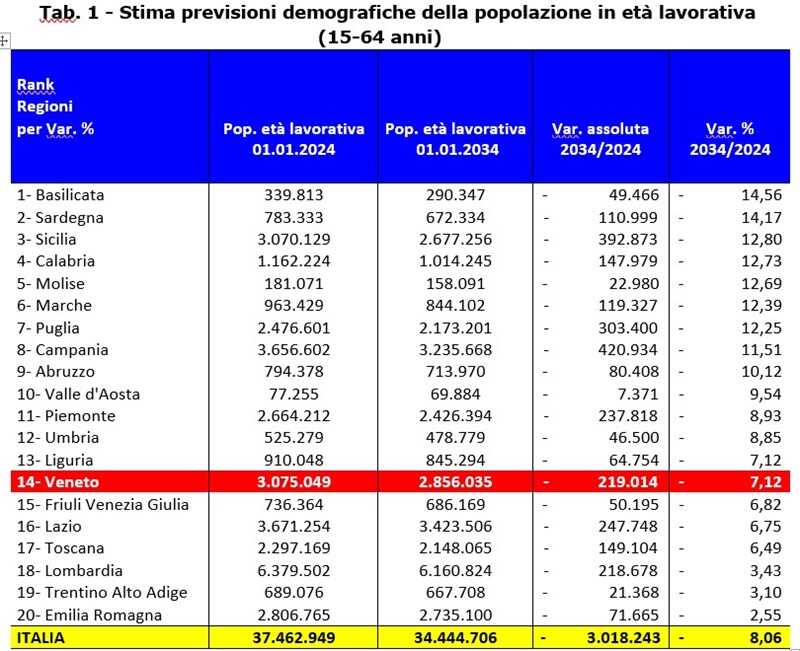 Tab. 1 - Stima previsioni demografiche della popolazione in età lavorativa (15-64 anni)

| Rank Regioni per Var. % | Pop. età lavorativa 01.01.2024 | Pop. età lavorativa 01.01.2034 | Var. assoluta 2034/2024 | Var. % 2034/2024 |
|---|---|---|---|---|
| 1- Basilicata | 339.813 | 290.347 | - 49.466 | - 14,56 |
| 2- Sardegna | 783.333 | 672.334 | - 110.999 | - 14,17 |
| 3- Sicilia | 3.070.129 | 2.677.256 | - 392.873 | - 12,80 |
| 4- Calabria | 1.162.224 | 1.014.245 | - 147.979 | - 12,73 |
| 5- Molise | 181.071 | 158.091 | - 22.980 | - 12,69 |
| 6- Marche | 963.429 | 844.102 | - 119.327 | - 12,39 |
| 7- Puglia | 2.476.601 | 2.173.201 | - 303.400 | - 12,25 |
| 8- Campania | 3.656.602 | 3.235.668 | - 420.934 | - 11,51 |
| 9- Abruzzo | 794.378 | 713.970 | - 80.408 | - 10,12 |
| 10- Valle d'Aosta | 77.255 | 69.884 | - 7.371 | - 9,54 |
| 11- Piemonte | 2.664.212 | 2.426.394 | - 237.818 | - 8,93 |
| 12- Umbria | 525.279 | 478.779 | - 46.500 | - 8,85 |
| 13- Liguria | 910.048 | 845.294 | - 64.754 | - 7,12 |
| 14- Veneto | 3.075.049 | 2.856.035 | - 219.014 | - 7,12 |
| 15- Friuli Venezia Giulia | 736.364 | 686.169 | - 50.195 | - 6,82 |
| 16- Lazio | 3.671.254 | 3.423.506 | - 247.748 | - 6,75 |
| 17- Toscana | 2.297.169 | 2.148.065 | - 149.104 | - 6,49 |
| 18- Lombardia | 6.379.502 | 6.160.824 | - 218.678 | - 3,43 |
| 19- Trentino Alto Adige | 689.076 | 667.708 | - 21.368 | - 3,10 |
| 20- Emilia Romagna | 2.806.765 | 2.735.100 | - 71.665 | - 2,55 |
| ITALIA | 37.462.949 | 34.444.706 | - 3.018.243 | - 8,06 |